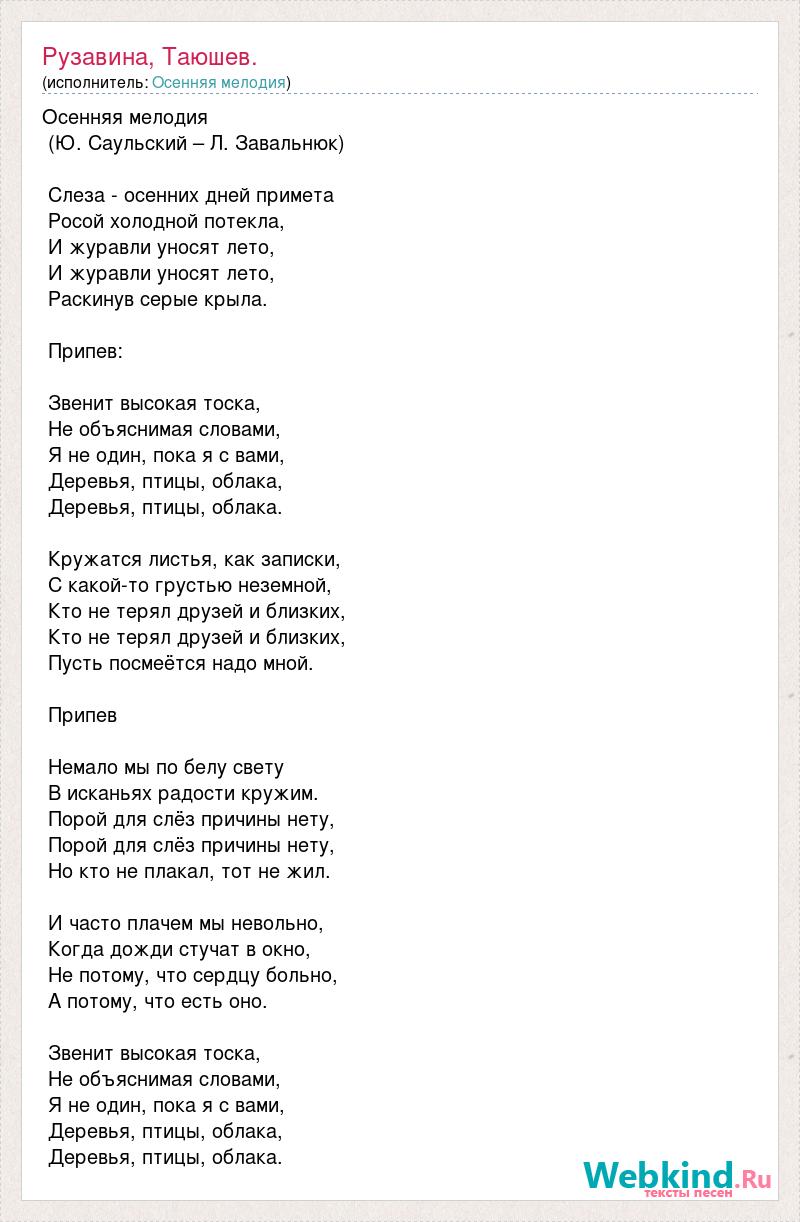 Рузавина, Таюшев.
(исполнитель: Осенняя мелодия)

Осенняя мелодия
(Ю. Саульский – Л. Завальнюк)

Слеза - осенних дней примета
Росой холодной потекла,
И журавли уносят лето,
И журавли уносят лето,
Раскинув серые крыла.

Припев:

Звенит высокая тоска,
Не объяснимая словами,
Я не один, пока я с вами,
Деревья, птицы, облака,
Деревья, птицы, облака.

Кружатся листья, как записки,
С какой-то грустью неземной,
Кто не терял друзей и близких,
Кто не терял друзей и близких,
Пусть посмеётся надо мной.

Припев

Немало мы по белу свету
В исканьях радости кружим.
Порой для слёз причины нету,
Порой для слёз причины нету,
Но кто не плакал, тот не жил.

И часто плачем мы невольно,
Когда дожди стучат в окно,
Не потому, что сердцу больно,
А потому, что есть оно.

Звенит высокая тоска,
Не объяснимая словами,
Я не один, пока я с вами,
Деревья, птицы, облака,
Деревья, птицы, облака.

Webkind.Ru
тексты песен